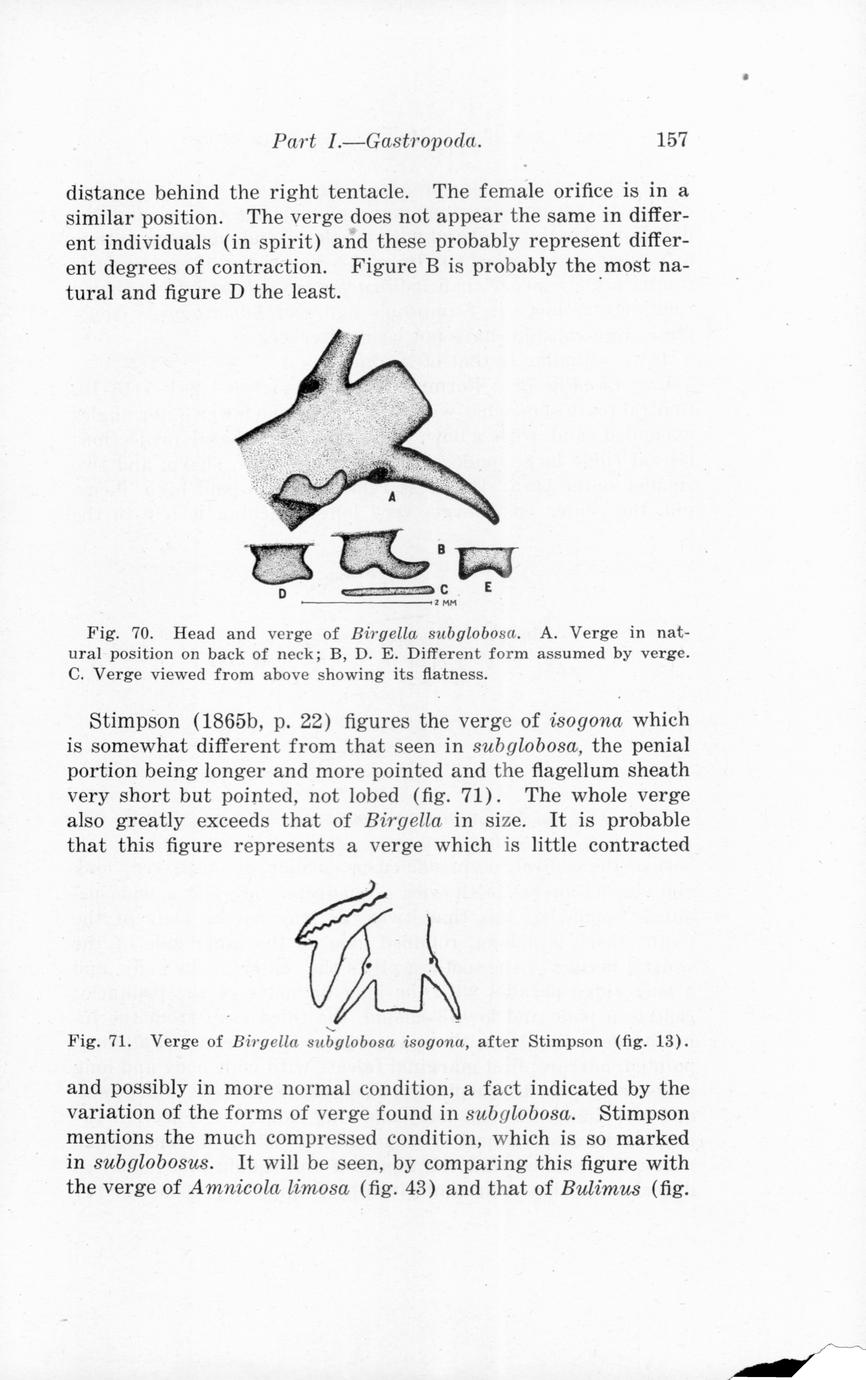 Part I.—Gastropoda. 157

distance behind the right tentacle. The female orifice is in a similar position. The verge does not appear the same in different individuals (in spirit) and these probably represent different degrees of contraction. Figure B is probably the most natural and figure D the least.

A

B

D C E

2 MM

Fig. 70. Head and verge of Birgella subglobosa. A. Verge in natural position on back of neck; B, D. E. Different form assumed by verge. C. Verge viewed from above showing its flatness.

Stimpson (1865b, p. 22) figures the verge of isogona which is somewhat different from that seen in subglobosa, the penial portion being longer and more pointed and the flagellum sheath very short but pointed, not lobed (fig. 71). The whole verge also greatly exceeds that of Birgella in size. It is probable that this figure represents a verge which is little contracted

Fig. 71. Verge of Birgella subglobosa isogona, after Stimpson (fig. 13).

and possibly in more normal condition, a fact indicated by the variation of the forms of verge found in subglobosa. Stimpson mentions the much compressed condition, which is so marked in subglobosus. It will be seen, by comparing this figure with the verge of Amnicola limosa (fig. 43) and that of Bulimus (fig.